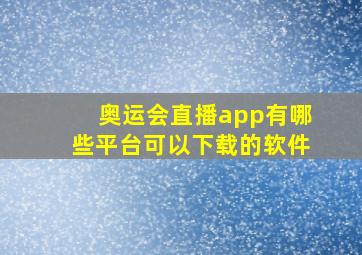 奥运会直播app有哪些平台可以下载的软件